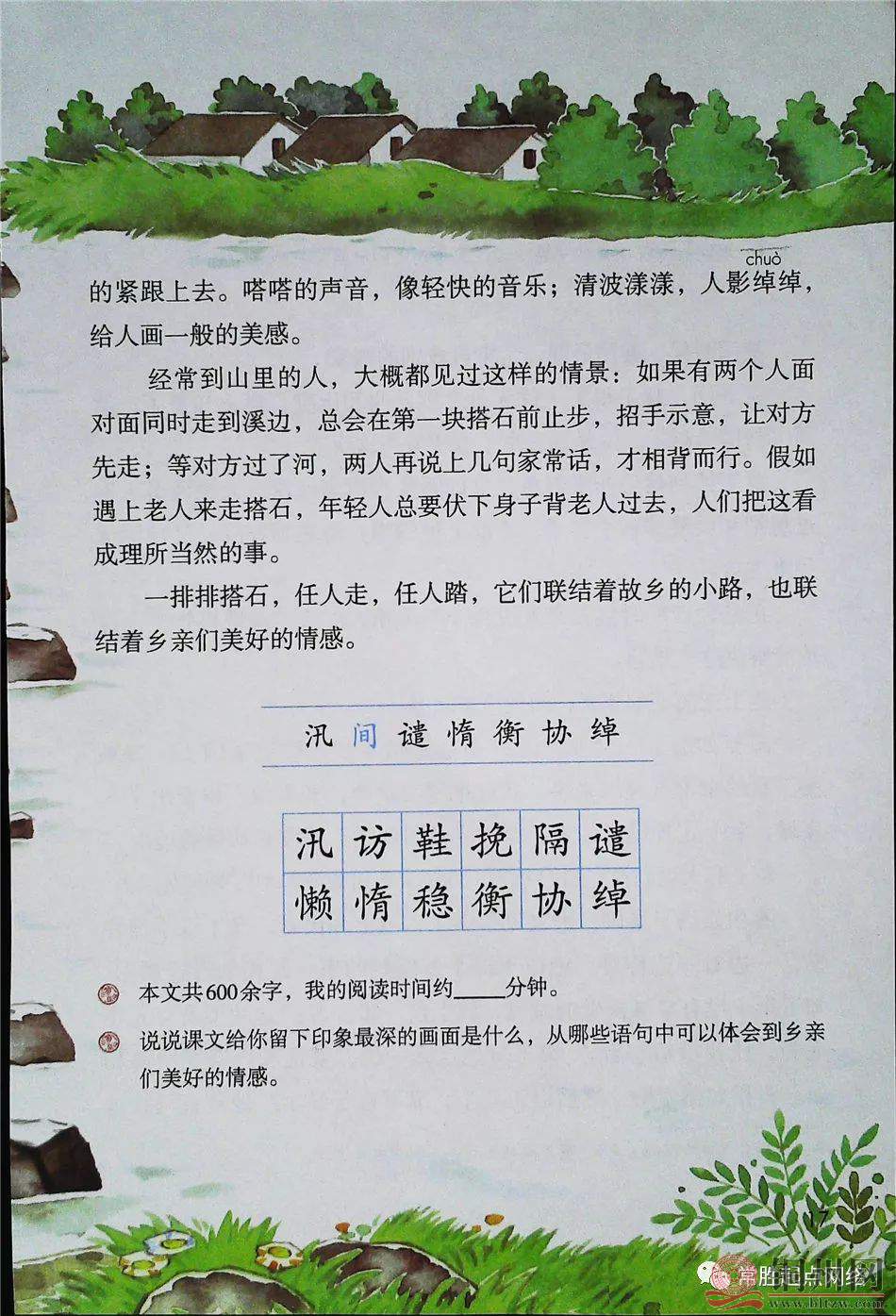 chuò
的紧跟上去。嗒嗒的声音，像轻快的音乐；清波漾漾，人影绰绰，给人画一般的美感。

经常到山里的人，大概都见过这样的情景：如果有两个人面对面同时走到溪边，总会在第一块搭石前止步，招手示意，让对方先走；等对方过了河，两人再说上几句家常话，才相背而行。假如遇上老人来走搭石，年轻人总要伏下身子背老人过去，人们把这看成理所当然的事。

一排排搭石，任人走，任人踏，它们联结着故乡的小路，也联结着乡亲们美好的情感。

汛 间 谴 惰 衡 协 绰

| 汛 | 访 | 鞋 | 挽 | 隔 | 谴 |
|---|---|---|---|---|---|
| 懒 | 惰 | 稳 | 衡 | 协 | 绰 |

本文共600余字，我的阅读时间约____分钟。

说说课文给你留下印象最深的画面是什么，从哪些语句中可以体会到乡亲们美好的情感。

17

常胜起点网络